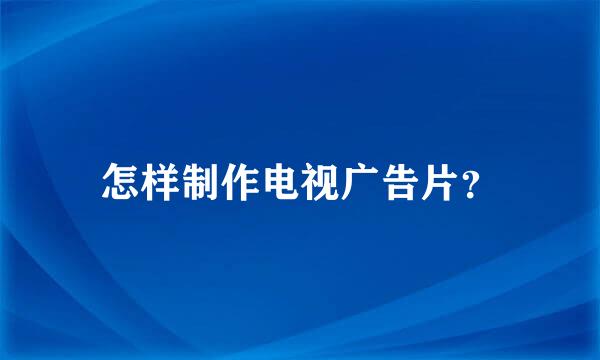 怎样制作电视广告片?